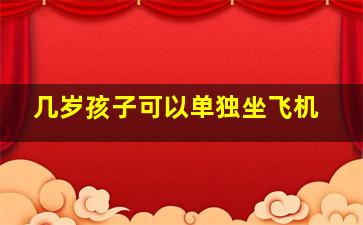 几岁孩子可以单独坐飞机